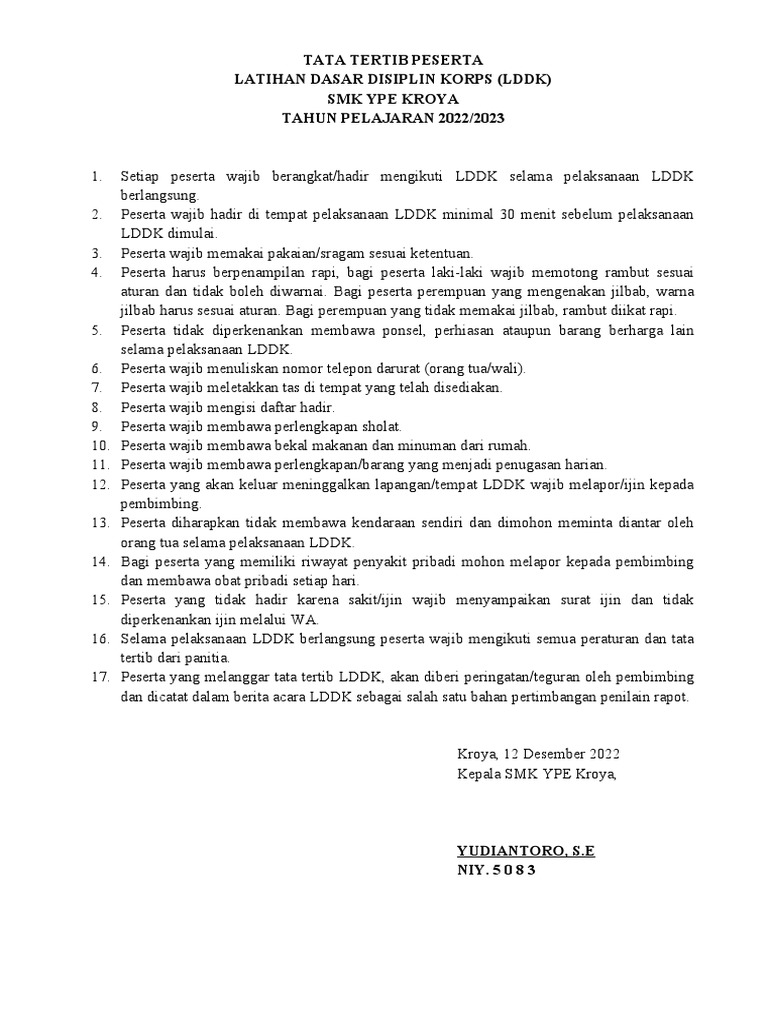 TATA TERTIB PESERTA
LATIHAN DASAR DISIPLIN KORPS (LDDK)
SMK YPE KROYA
TAHUN PELAJARAN 2022/2023

1. Setiap peserta wajib berangkat/hadir mengikuti LDDK selama pelaksanaan LDDK berlangsung.
2. Peserta wajib hadir di tempat pelaksanaan LDDK minimal 30 menit sebelum pelaksanaan LDDK dimulai.
3. Peserta wajib memakai pakaian/sragam sesuai ketentuan.
4. Peserta harus berpenampilan rapi, bagi peserta laki-laki wajib memotong rambut sesuai aturan dan tidak boleh diwarnai. Bagi peserta perempuan yang mengenakan jilbab, warna jilbab harus sesuai aturan. Bagi perempuan yang tidak memakai jilbab, rambut diikat rapi.
5. Peserta tidak diperkenankan membawa ponsel, perhiasan ataupun barang berharga lain selama pelaksanaan LDDK.
6. Peserta wajib menuliskan nomor telepon darurat (orang tua/wali).
7. Peserta wajib meletakkan tas di tempat yang telah disediakan.
8. Peserta wajib mengisi daftar hadir.
9. Peserta wajib membawa perlengkapan sholat.
10. Peserta wajib membawa bekal makanan dan minuman dari rumah.
11. Peserta wajib membawa perlengkapan/barang yang menjadi penugasan harian.
12. Peserta yang akan keluar meninggalkan lapangan/tempat LDDK wajib melapor/ijin kepada pembimbing.
13. Peserta diharapkan tidak membawa kendaraan sendiri dan dimohon meminta diantar oleh orang tua selama pelaksanaan LDDK.
14. Bagi peserta yang memiliki riwayat penyakit pribadi mohon melapor kepada pembimbing dan membawa obat pribadi setiap hari.
15. Peserta yang tidak hadir karena sakit/ijin wajib menyampaikan surat ijin dan tidak diperkenankan ijin melalui WA.
16. Selama pelaksanaan LDDK berlangsung peserta wajib mengikuti semua peraturan dan tata tertib dari panitia.
17. Peserta yang melanggar tata tertib LDDK, akan diberi peringatan/teguran oleh pembimbing dan dicatat dalam berita acara LDDK sebagai salah satu bahan pertimbangan penilain rapot.

Kroya, 12 Desember 2022
Kepala SMK YPE Kroya,

YUDIANTORO, S.E
NIY. 5 0 8 3